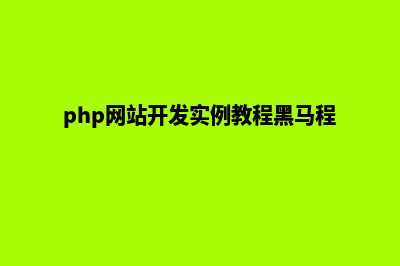 php网站开发实例教程黑马程